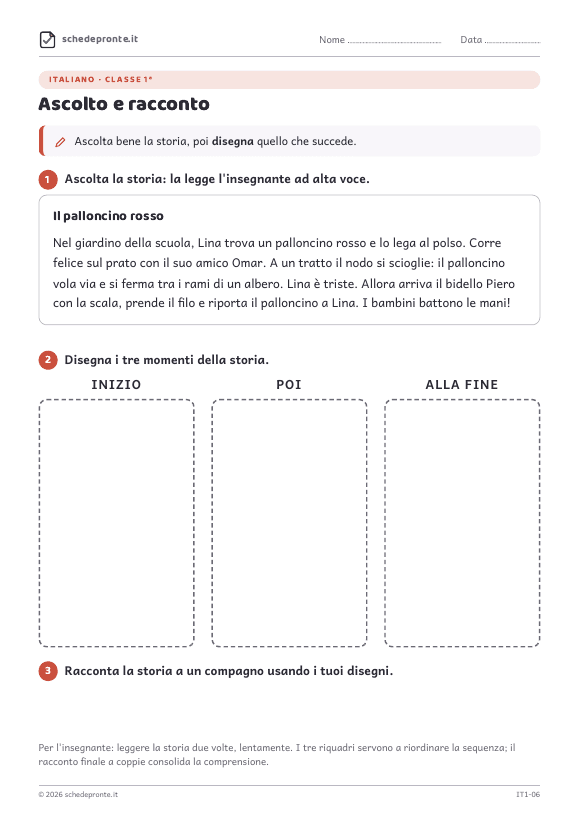 schedepronte.it

Nome ____ Data ____

ITALIANO · CLASSE 1ª

Ascolto e racconto

Ascolta bene la storia, poi disegna quello che succede.

1 Ascolta la storia: la legge l'insegnante ad alta voce.

Il palloncino rosso

Nel giardino della scuola, Lina trova un palloncino rosso e lo lega al polso. Corre felice sul prato con il suo amico Omar. A un tratto il nodo si scioglie: il palloncino vola via e si ferma tra i rami di un albero. Lina è triste. Allora arriva il bidello Piero con la scala, prende il filo e riporta il palloncino a Lina. I bambini battono le mani!

2 Disegna i tre momenti della storia.

INIZIO

POI

ALLA FINE

3 Racconta la storia a un compagno usando i tuoi disegni.

Per l'insegnante: leggere la storia due volte, lentamente. I tre riquadri servono a riordinare la sequenza; il racconto finale a coppie consolida la comprensione.

© 2026 schedepronte.it

IT1-06